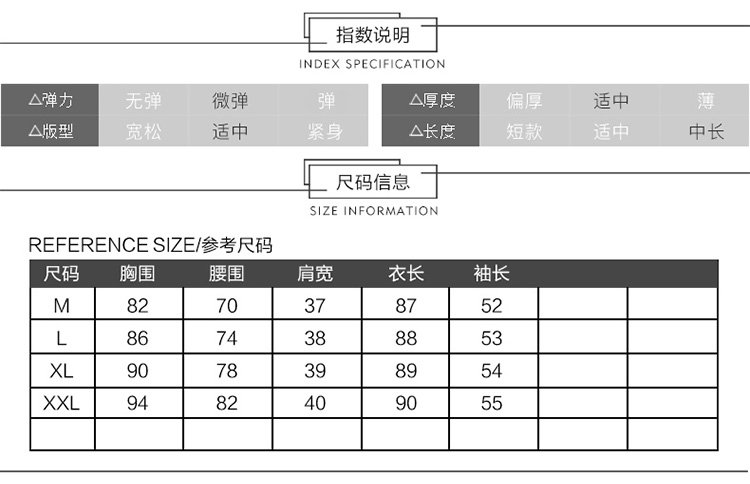 指数说明
INDEX SPECIFICATION

| △弹力 | 无弹 | 微弹 | 弹 |
|---|---|---|---|
| △版型 | 宽松 | 适中 | 紧身 |

| △厚度 | 偏厚 | 适中 | 薄 |
|---|---|---|---|
| △长度 | 短款 | 适中 | 中长 |

尺码信息
SIZE INFORMATION

REFERENCE SIZE/参考尺码

| 尺码 | 胸围 | 腰围 | 肩宽 | 衣长 | 袖长 | | |
|---|---|---|---|---|---|---|---|
| M | 82 | 70 | 37 | 87 | 52 | | |
| L | 86 | 74 | 38 | 88 | 53 | | |
| XL | 90 | 78 | 39 | 89 | 54 | | |
| XXL | 94 | 82 | 40 | 90 | 55 | | |
| | | | | | | | |